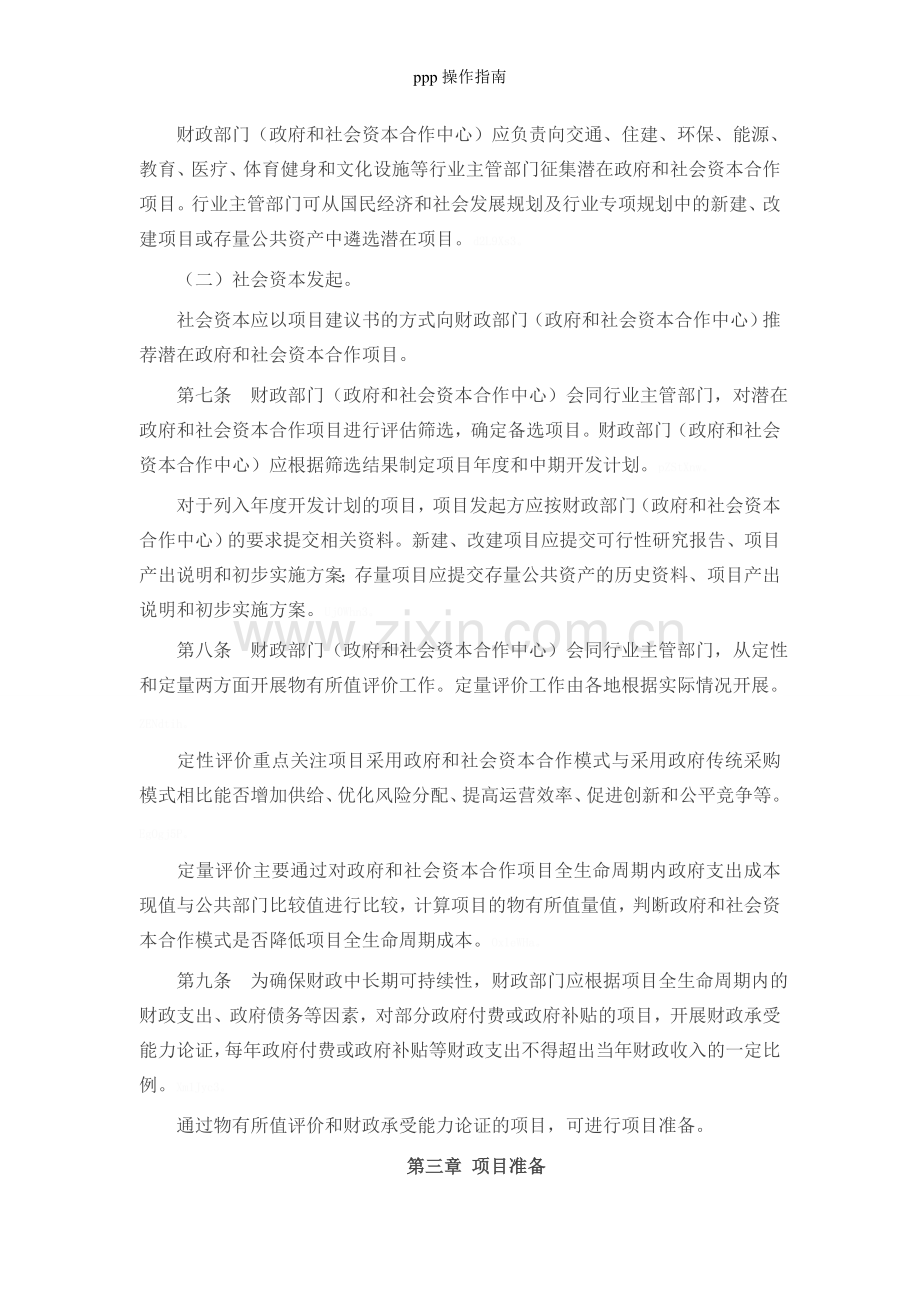 ppp 操作指南

财政部门（政府和社会资本合作中心）应负责向交通、住建、环保、能源、教育、医疗、体育健身和文化设施等行业主管部门征集潜在政府和社会资本合作项目。行业主管部门可从国民经济和社会发展规划及行业专项规划中的新建、改建项目或存量公共资产中遴选潜在项目。

（二）社会资本发起。

社会资本应以项目建议书的方式向财政部门（政府和社会资本合作中心）推荐潜在政府和社会资本合作项目。

第七条　财政部门（政府和社会资本合作中心）会同行业主管部门，对潜在政府和社会资本合作项目进行评估筛选，确定备选项目。财政部门（政府和社会资本合作中心）应根据筛选结果制定项目年度和中期开发计划。

对于列入年度开发计划的项目，项目发起方应按财政部门（政府和社会资本合作中心）的要求提交相关资料。新建、改建项目应提交可行性研究报告、项目产出说明和初步实施方案；存量项目应提交存量公共资产的历史资料、项目产出说明和初步实施方案。

www.zixin.com.cn

第八条　财政部门（政府和社会资本合作中心）会同行业主管部门，从定性和定量两方面开展物有所值评价工作。定量评价工作由各地根据实际情况开展。

定性评价重点关注项目采用政府和社会资本合作模式与采用政府传统采购模式相比能否增加供给、优化风险分配、提高运营效率、促进创新和公平竞争等。

定量评价主要通过对政府和社会资本合作项目全生命周期内政府支出成本现值与公共部门比较值进行比较，计算项目的物有所值量值，判断政府和社会资本合作模式是否降低项目全生命周期成本。

第九条　为确保财政中长期可持续性，财政部门应根据项目全生命周期内的财政支出、政府债务等因素，对部分政府付费或政府补贴的项目，开展财政承受能力论证，每年政府付费或政府补贴等财政支出不得超出当年财政收入的一定比例。

通过物有所值评价和财政承受能力论证的项目，可进行项目准备。

第三章 项目准备